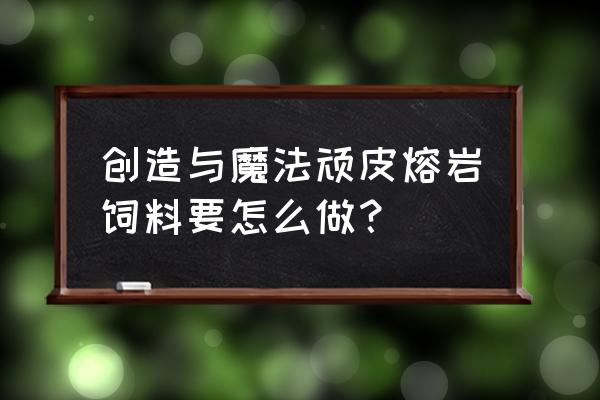 创造与魔法顽皮熔岩饲料要怎么做？